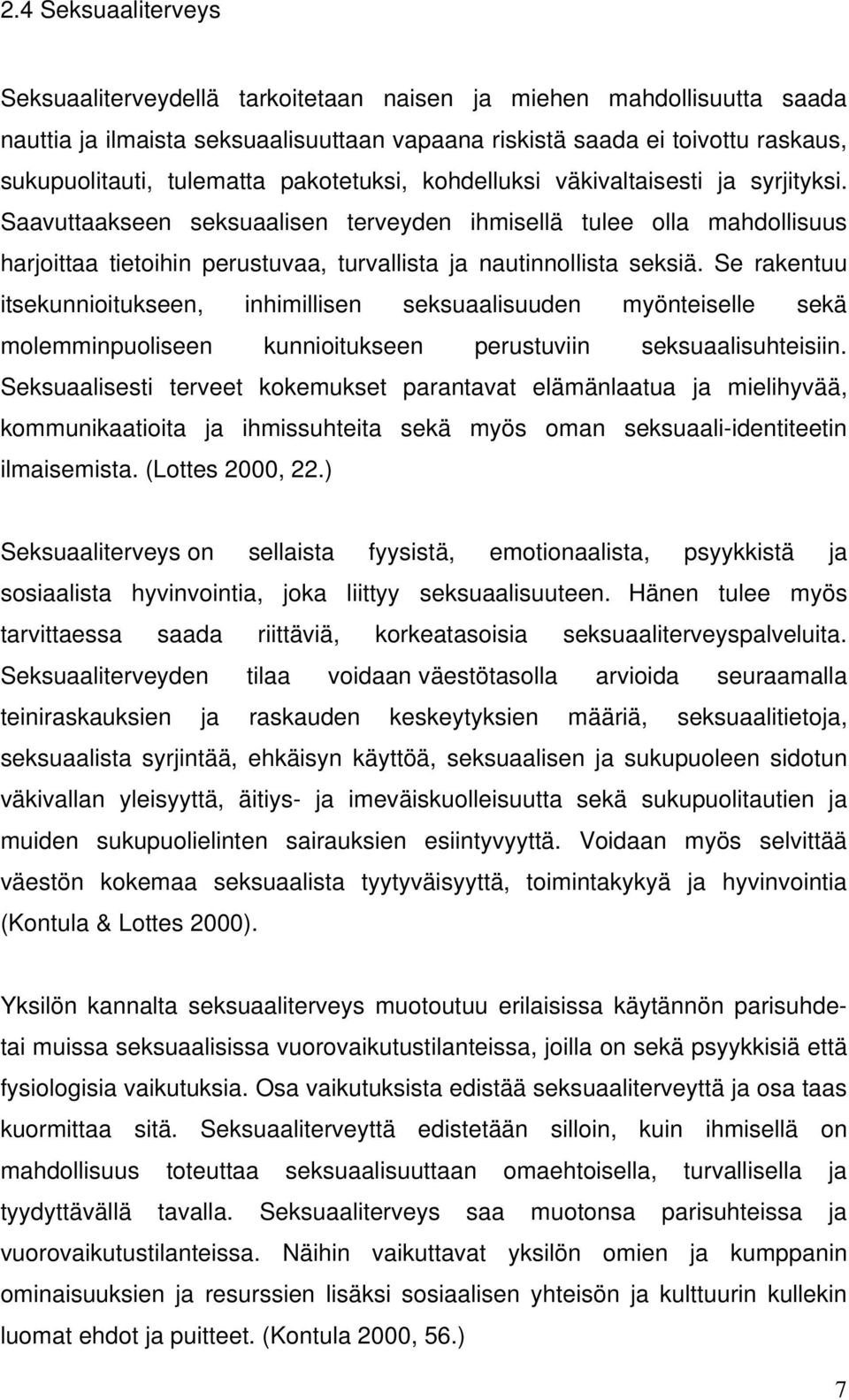 2.4 Seksuaaliterveys

Seksuaaliterveydellä tarkoitetaan naisen ja miehen mahdollisuutta saada nauttia ja ilmaista seksuaalisuuttaan vapaana riskistä saada ei toivottu raskaus, sukupuolitauti, tulematta pakotetuksi, kohdelluksi väkivaltaisesti ja syrjityksi. Saavuttaakseen seksuaalisen terveyden ihmisellä tulee olla mahdollisuus harjoittaa tietoihin perustuvaa, turvallista ja nautinnollista seksiä. Se rakentuu itsekunnioitukseen, inhimillisen seksuaalisuuden myönteiselle sekä molemminpuoliseen kunnioitukseen perustuviin seksuaalisuhteisiin. Seksuaalisesti terveet kokemukset parantavat elämänlaatua ja mielihyvää, kommunikaatioita ja ihmissuhteita sekä myös oman seksuaali-identiteetin ilmaisemista. (Lottes 2000, 22.)

Seksuaaliterveys on sellaista fyysistä, emotionaalista, psyykkistä ja sosiaalista hyvinvointia, joka liittyy seksuaalisuuteen. Hänen tulee myös tarvittaessa saada riittäviä, korkeatasoisia seksuaaliterveyspalveluita. Seksuaaliterveyden tilaa voidaan väestötasolla arvioida seuraamalla teiniraskauksien ja raskauden keskeytyksien määriä, seksuaalitietoja, seksuaalista syrjintää, ehkäisyn käyttöä, seksuaalisen ja sukupuoleen sidotun väkivallan yleisyyttä, äitiys- ja imeväiskuolleisuutta sekä sukupuolitautien ja muiden sukupuolielinten sairauksien esiintyvyyttä. Voidaan myös selvittää väestön kokemaa seksuaalista tyytyväisyyttä, toimintakykyä ja hyvinvointia (Kontula & Lottes 2000).

Yksilön kannalta seksuaaliterveys muotoutuu erilaisissa käytännön parisuhde- tai muissa seksuaalisissa vuorovaikutustilanteissa, joilla on sekä psyykkisiä että fysiologisia vaikutuksia. Osa vaikutuksista edistää seksuaaliterveyttä ja osa taas kuormittaa sitä. Seksuaaliterveyttä edistetään silloin, kuin ihmisellä on mahdollisuus toteuttaa seksuaalisuuttaan omaehtoisella, turvallisella ja tyydyttävällä tavalla. Seksuaaliterveys saa muotonsa parisuhteissa ja vuorovaikutustilanteissa. Näihin vaikuttavat yksilön omien ja kumppanin ominaisuuksien ja resurssien lisäksi sosiaalisen yhteisön ja kulttuurin kullekin luomat ehdot ja puitteet. (Kontula 2000, 56.)

7